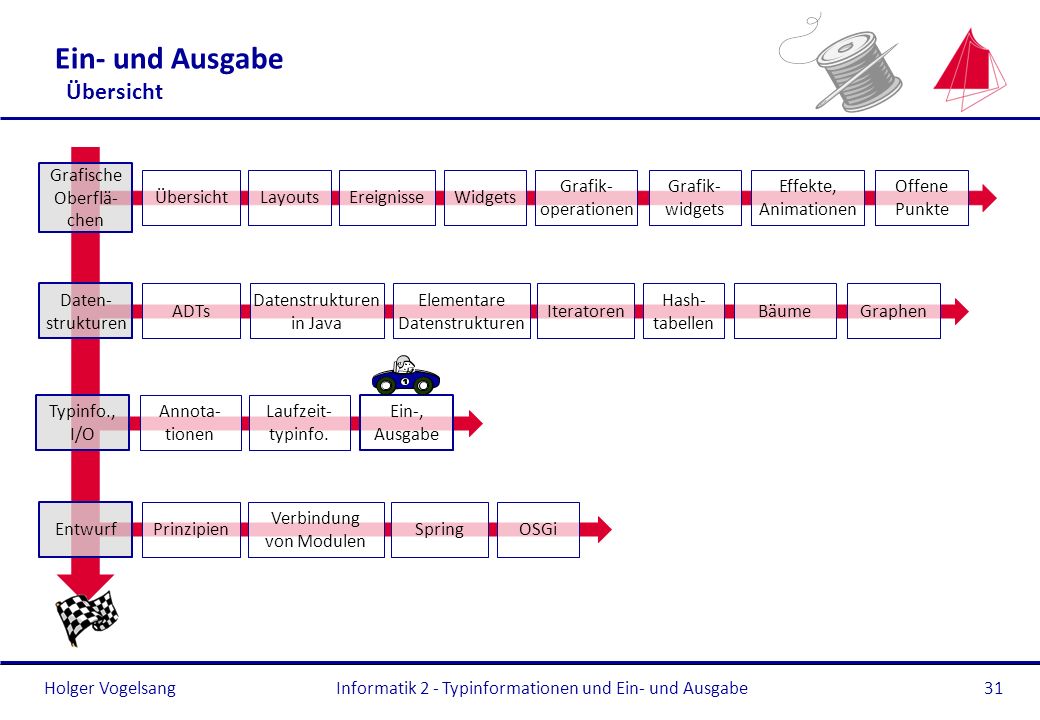 Ein- und Ausgabe
Übersicht

Grafische Oberflächen
Übersicht
Layouts
Ereignisse
Widgets
Grafikoperationen
Grafikwidgets
Effekte, Animationen
Offene Punkte

Datenstrukturen
ADTs
Datenstrukturen in Java
Elementare Datenstrukturen
Iteratoren
Hashtabellen
Bäume
Graphen

Typinfo., I/O
Annotationen
Laufzeittypinfo.
Ein-, Ausgabe

Entwurf
Prinzipien
Verbindung von Modulen
Spring
OSGi

Holger Vogelsang
Informatik 2 - Typinformationen und Ein- und Ausgabe
31